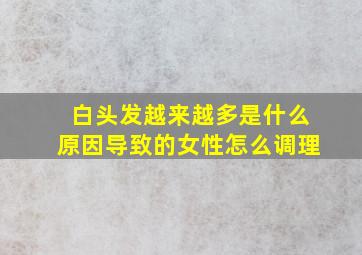 白头发越来越多是什么原因导致的女性怎么调理